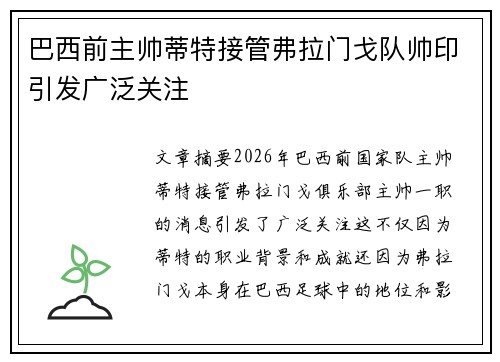 巴西前主帅蒂特接管弗拉门戈队帅印引发广泛关注

文章摘要2026年巴西前国家队主帅蒂特接管弗拉门戈俱乐部主帅一职的消息引发了广泛关注这不仅因为蒂特的职业背景和成就还因为弗拉门戈本身在巴西足球中的地位和影